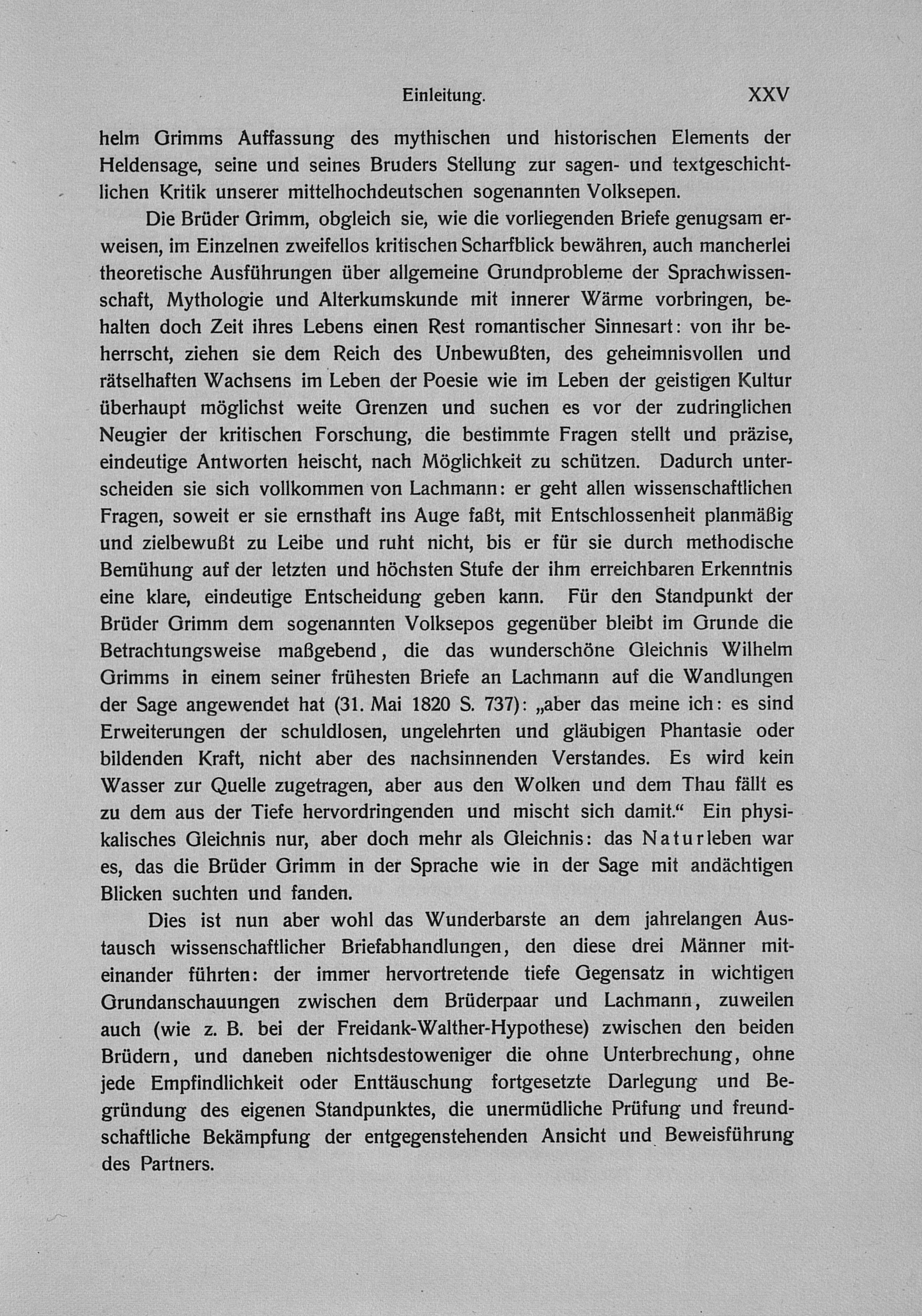 Einleitung. XXV

helm Grimms Auffassung des mythischen und historischen Elements der Heldensage, seine und seines Bruders Stellung zur sagen- und textgeschichtlichen Kritik unserer mittelhochdeutschen sogenannten Volksepen.

Die Brüder Grimm, obgleich sie, wie die vorliegenden Briefe genugsam erweisen, im Einzelnen zweifellos kritischen Scharfblick bewähren, auch mancherlei theoretische Ausführungen über allgemeine Grundprobleme der Sprachwissenschaft, Mythologie und Alterkumskunde mit innerer Wärme vorbringen, behalten doch Zeit ihres Lebens einen Rest romantischer Sinnesart: von ihr beherrscht, ziehen sie dem Reich des Unbewußten, des geheimnisvollen und rätselhaften Wachsens im Leben der Poesie wie im Leben der geistigen Kultur überhaupt möglichst weite Grenzen und suchen es vor der zudringlichen Neugier der kritischen Forschung, die bestimmte Fragen stellt und präzise, eindeutige Antworten heischt, nach Möglichkeit zu schützen. Dadurch unterscheiden sie sich vollkommen von Lachmann: er geht allen wissenschaftlichen Fragen, soweit er sie ernsthaft ins Auge faßt, mit Entschlossenheit planmäßig und zielbewußt zu Leibe und ruht nicht, bis er für sie durch methodische Bemühung auf der letzten und höchsten Stufe der ihm erreichbaren Erkenntnis eine klare, eindeutige Entscheidung geben kann. Für den Standpunkt der Brüder Grimm dem sogenannten Volksepos gegenüber bleibt im Grunde die Betrachtungsweise maßgebend, die das wunderschöne Gleichnis Wilhelm Grimms in einem seiner frühesten Briefe an Lachmann auf die Wandlungen der Sage angewendet hat (31. Mai 1820 S. 737): „aber das meine ich: es sind Erweiterungen der schuldlosen, ungelehrten und gläubigen Phantasie oder bildenden Kraft, nicht aber des nachsinnenden Verstandes. Es wird kein Wasser zur Quelle zugetragen, aber aus den Wolken und dem Thau fällt es zu dem aus der Tiefe hervordringenden und mischt sich damit.“ Ein physikalisches Gleichnis nur, aber doch mehr als Gleichnis: das Naturleben war es, das die Brüder Grimm in der Sprache wie in der Sage mit andächtigen Blicken suchten und fanden.

Dies ist nun aber wohl das Wunderbarste an dem jahrelangen Austausch wissenschaftlicher Briefabhandlungen, den diese drei Männer miteinander führten: der immer hervortretende tiefe Gegensatz in wichtigen Grundanschauungen zwischen dem Brüderpaar und Lachmann, zuweilen auch (wie z. B. bei der Freidank-Walther-Hypothese) zwischen den beiden Brüdern, und daneben nichtsdestoweniger die ohne Unterbrechung, ohne jede Empfindlichkeit oder Enttäuschung fortgesetzte Darlegung und Begründung des eigenen Standpunktes, die unermüdliche Prüfung und freundschaftliche Bekämpfung der entgegenstehenden Ansicht und Beweisführung des Partners.